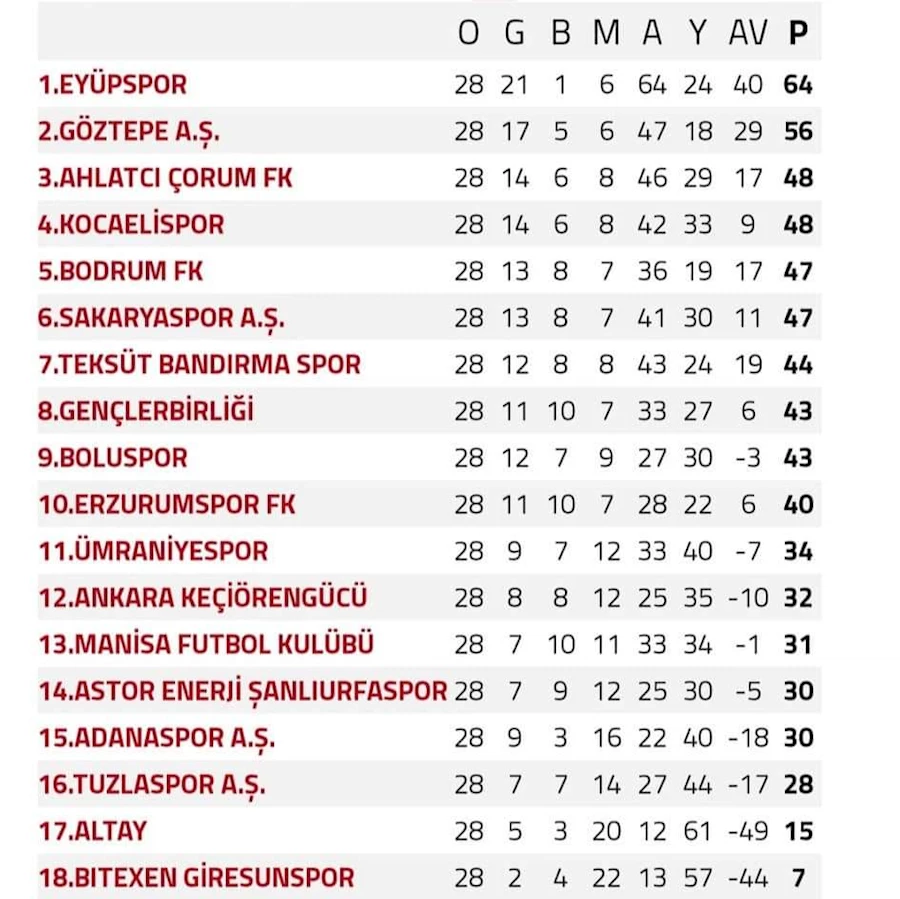 |  | O | G | B | M | A | Y | AV | P |
|---|---|---|---|---|---|---|---|---|
| 1.EYÜPSPOR | 28 | 21 | 1 | 6 | 64 | 24 | 40 | 64 |
| 2.GÖZTEPE A.Ş. | 28 | 17 | 5 | 6 | 47 | 18 | 29 | 56 |
| 3.AHLATCI ÇORUM FK | 28 | 14 | 6 | 8 | 46 | 29 | 17 | 48 |
| 4.KOCAELİSPOR | 28 | 14 | 6 | 8 | 42 | 33 | 9 | 48 |
| 5.BODRUM FK | 28 | 13 | 8 | 7 | 36 | 19 | 17 | 47 |
| 6.SAKARYASPOR A.Ş. | 28 | 13 | 8 | 7 | 41 | 30 | 11 | 47 |
| 7.TEKSÜT BANDIRMA SPOR | 28 | 12 | 8 | 8 | 43 | 24 | 19 | 44 |
| 8.GENÇLERBİRLİĞİ | 28 | 11 | 10 | 7 | 33 | 27 | 6 | 43 |
| 9.BOLUSPOR | 28 | 12 | 7 | 9 | 27 | 30 | -3 | 43 |
| 10.ERZURUMSPOR FK | 28 | 11 | 10 | 7 | 28 | 22 | 6 | 40 |
| 11.ÜMRANİYESPOR | 28 | 9 | 7 | 12 | 33 | 40 | -7 | 34 |
| 12.ANKARA KEÇİÖRENGÜCÜ | 28 | 8 | 8 | 12 | 25 | 35 | -10 | 32 |
| 13.MANİSA FUTBOL KULÜBÜ | 28 | 7 | 10 | 11 | 33 | 34 | -1 | 31 |
| 14.ASTOR ENERJİ ŞANLIURFASPOR | 28 | 7 | 9 | 12 | 25 | 30 | -5 | 30 |
| 15.ADANASPOR A.Ş. | 28 | 9 | 3 | 16 | 22 | 40 | -18 | 30 |
| 16.TUZLASPOR A.Ş. | 28 | 7 | 7 | 14 | 27 | 44 | -17 | 28 |
| 17.ALTAY | 28 | 5 | 3 | 20 | 12 | 61 | -49 | 15 |
| 18.BITEXEN GİRESUNSPOR | 28 | 2 | 4 | 22 | 13 | 57 | -44 | 7 |